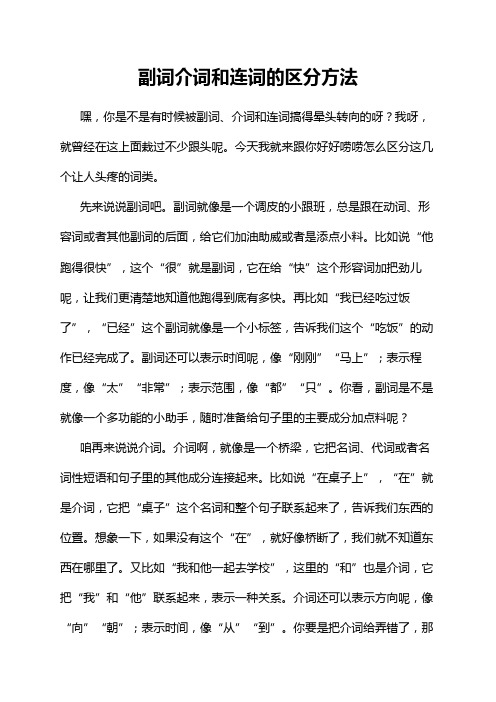 副词介词和连词的区分方法

嘿，你是不是有时候被副词、介词和连词搞得晕头转向的呀？我呀，就曾经在这上面栽过不少跟头呢。今天我就来跟你好好唠唠怎么区分这几个让人头疼的词类。

先来说说副词吧。副词就像是一个调皮的小跟班，总是跟在动词、形容词或者其他副词的后面，给它们加油助威或者是添点小料。比如说“他跑得很快”，这个“很”就是副词，它在给“快”这个形容词加把劲儿呢，让我们更清楚地知道他跑得到底有多快。再比如“我已经吃过饭了”，“已经”这个副词就像是一个小标签，告诉我们这个“吃饭”的动作已经完成了。副词还可以表示时间呢，像“刚刚”“马上”；表示程度，像“太”“非常”；表示范围，像“都”“只”。你看，副词是不是就像一个多功能的小助手，随时准备给句子里的主要成分加点料呢？

咱再来说说介词。介词啊，就像是一个桥梁，它把名词、代词或者名词性短语和句子里的其他成分连接起来。比如说“在桌子上”，“在”就是介词，它把“桌子”这个名词和整个句子联系起来了，告诉我们东西的位置。想象一下，如果没有这个“在”，就好像桥断了，我们就不知道东西在哪里了。又比如“我和他一起去学校”，这里的“和”也是介词，它把“我”和“他”联系起来，表示一种关系。介词还可以表示方向呢，像“向”“朝”；表示时间，像“从”“到”。你要是把介词给弄错了，那